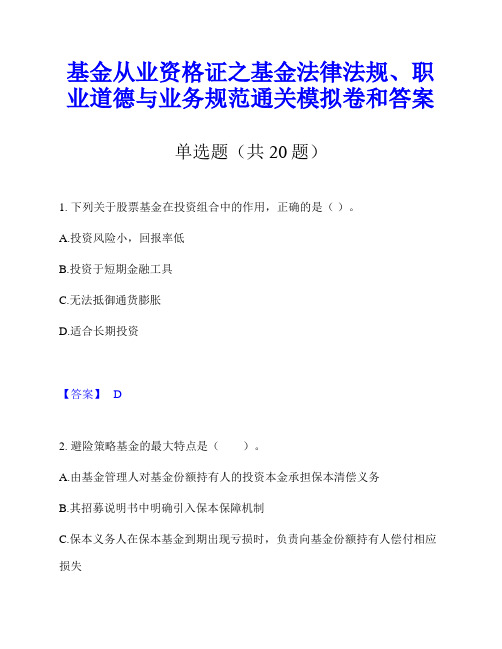 基金从业资格证之基金法律法规、职业道德与业务规范通关模拟卷和答案

单选题（共 20 题）

1. 下列关于股票基金在投资组合中的作用，正确的是（ ）。

A.投资风险小，回报率低

B.投资于短期金融工具

C.无法抵御通货膨胀

D.适合长期投资

【答案】 D

2. 避险策略基金的最大特点是（　　）。

A.由基金管理人对基金份额持有人的投资本金承担保本清偿义务

B.其招募说明书中明确引入保本保障机制

C.保本义务人在保本基金到期出现亏损时，负责向基金份额持有人偿付相应损失